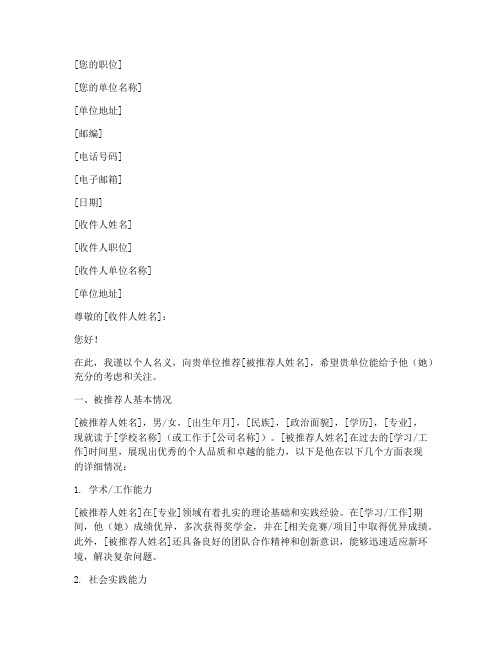 [您的职位]

[您的单位名称]

[单位地址]

[邮编]

[电话号码]

[电子邮箱]

[日期]

[收件人姓名]

[收件人职位]

[收件人单位名称]

[单位地址]

尊敬的[收件人姓名]：

您好！

在此，我谨以个人名义，向贵单位推荐[被推荐人姓名]，希望贵单位能给予他（她）充分的考虑和关注。

一、被推荐人基本情况

[被推荐人姓名]，男/女，[出生年月]，[民族]，[政治面貌]，[学历]，[专业]，现就读于[学校名称]（或工作于[公司名称]）。[被推荐人姓名]在过去的[学习/工作]时间里，展现出优秀的个人品质和卓越的能力，以下是他在以下几个方面表现的详细情况：

1. 学术/工作能力

[被推荐人姓名]在[专业]领域有着扎实的理论基础和实践经验。在[学习/工作]期间，他（她）成绩优异，多次获得奖学金，并在[相关竞赛/项目]中取得优异成绩。此外，[被推荐人姓名]还具备良好的团队合作精神和创新意识，能够迅速适应新环境，解决复杂问题。

2. 社会实践能力